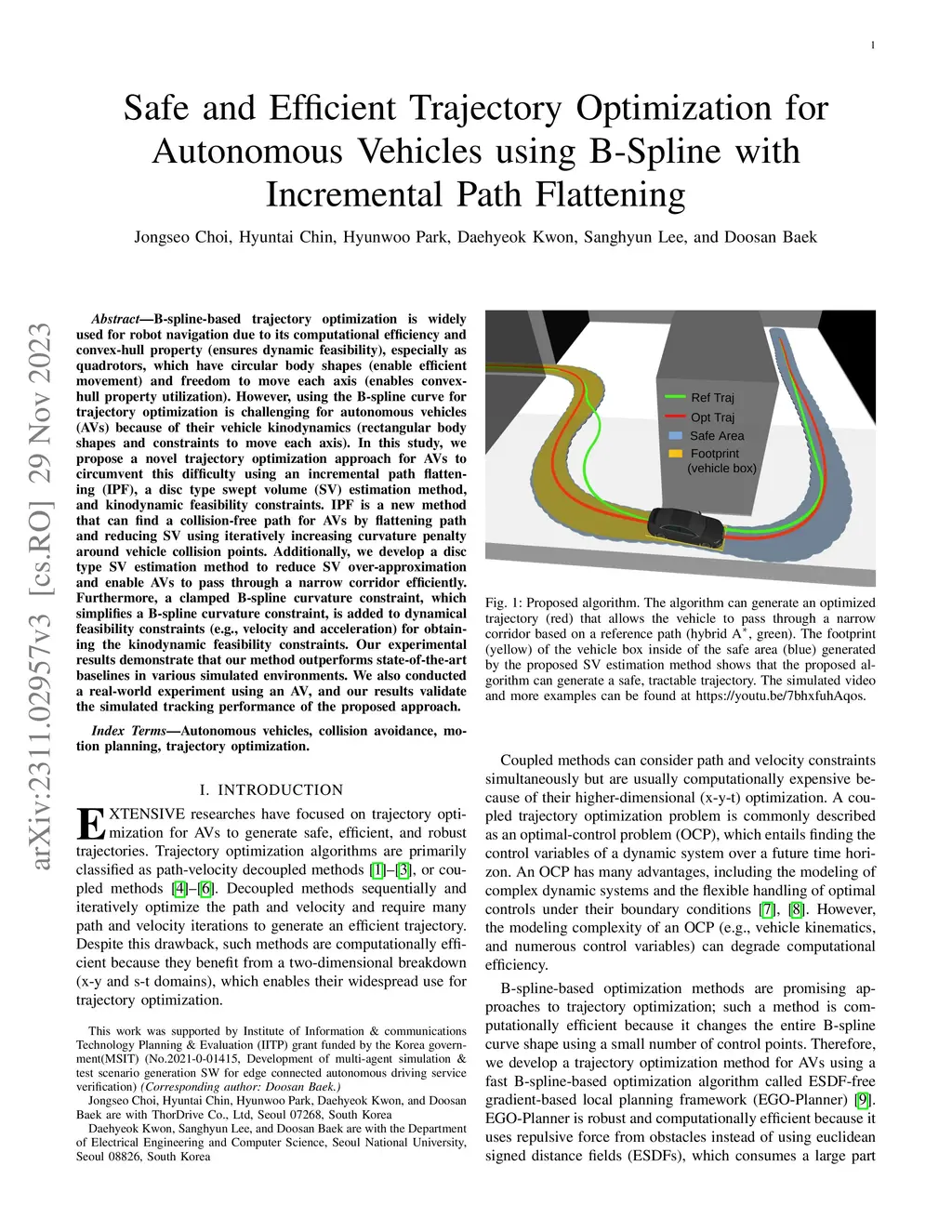 1

Safe and Efficient Trajectory Optimization for Autonomous Vehicles using B-Spline with Incremental Path Flattening

Jongseo Choi, Hyuntai Chin, Hyunwoo Park, Daehyeok Kwon, Sanghyun Lee, and Doosan Baek

arXiv:2311.02957v3 [cs.RO] 29 Nov 2023

Abstract—B-spline-based trajectory optimization is widely used for robot navigation due to its computational efficiency and convex-hull property (ensures dynamic feasibility), especially as quadrotors, which have circular body shapes (enable efficient movement) and freedom to move each axis (enables convex-hull property utilization). However, using the B-spline curve for trajectory optimization is challenging for autonomous vehicles (AVs) because of their vehicle kinodynamics (rectangular body shapes and constraints to move each axis). In this study, we propose a novel trajectory optimization approach for AVs to circumvent this difficulty using an incremental path flattening (IPF), a disc type swept volume (SV) estimation method, and kinodynamic feasibility constraints. IPF is a new method that can find a collision-free path for AVs by flattening path and reducing SV using iteratively increasing curvature penalty around vehicle collision points. Additionally, we develop a disc type SV estimation method to reduce SV over-approximation and enable AVs to pass through a narrow corridor efficiently. Furthermore, a clamped B-spline curvature constraint, which simplifies a B-spline curvature constraint, is added to dynamical feasibility constraints (e.g., velocity and acceleration) for obtaining the kinodynamic feasibility constraints. Our experimental results demonstrate that our method outperforms state-of-the-art baselines in various simulated environments. We also conducted a real-world experiment using an AV, and our results validate the simulated tracking performance of the proposed approach.

Index Terms—Autonomous vehicles, collision avoidance, motion planning, trajectory optimization.

I. INTRODUCTION

EXTENSIVE researches have focused on trajectory optimization for AVs to generate safe, efficient, and robust trajectories. Trajectory optimization algorithms are primarily classified as path-velocity decoupled methods [1]–[3], or coupled methods [4]–[6]. Decoupled methods sequentially and iteratively optimize the path and velocity and require many path and velocity iterations to generate an efficient trajectory. Despite this drawback, such methods are computationally efficient because they benefit from a two-dimensional breakdown (x-y and s-t domains), which enables their widespread use for trajectory optimization.

This work was supported by Institute of Information & communications Technology Planning & Evaluation (IITP) grant funded by the Korea government(MSIT) (No.2021-0-01415, Development of multi-agent simulation & test scenario generation SW for edge connected autonomous driving service verification) (Corresponding author: Doosan Baek.)

Jongseo Choi, Hyuntai Chin, Hyunwoo Park, Daehyeok Kwon, and Doosan Baek are with ThorDrive Co., Ltd, Seoul 07268, South Korea

Daehyeok Kwon, Sanghyun Lee, and Doosan Baek are with the Department of Electrical Engineering and Computer Science, Seoul National University, Seoul 08826, South Korea

Ref Traj
Opt Traj
Safe Area
Footprint (vehicle box)

Fig. 1: Proposed algorithm. The algorithm can generate an optimized trajectory (red) that allows the vehicle to pass through a narrow corridor based on a reference path (hybrid A$^*$, green). The footprint (yellow) of the vehicle box inside of the safe area (blue) generated by the proposed SV estimation method shows that the proposed algorithm can generate a safe, tractable trajectory. The simulated video and more examples can be found at https://youtu.be/7bhxfuhAqos.

Coupled methods can consider path and velocity constraints simultaneously but are usually computationally expensive because of their higher-dimensional (x-y-t) optimization. A coupled trajectory optimization problem is commonly described as an optimal-control problem (OCP), which entails finding the control variables of a dynamic system over a future time horizon. An OCP has many advantages, including the modeling of complex dynamic systems and the flexible handling of optimal controls under their boundary conditions [7], [8]. However, the modeling complexity of an OCP (e.g., vehicle kinematics, and numerous control variables) can degrade computational efficiency.

B-spline-based optimization methods are promising approaches to trajectory optimization; such a method is computationally efficient because it changes the entire B-spline curve shape using a small number of control points. Therefore, we develop a trajectory optimization method for AVs using a fast B-spline-based optimization algorithm called ESDF-free gradient-based local planning framework (EGO-Planner) [9]. EGO-Planner is robust and computationally efficient because it uses repulsive force from obstacles instead of using euclidean signed distance fields (ESDFs), which consumes a large part